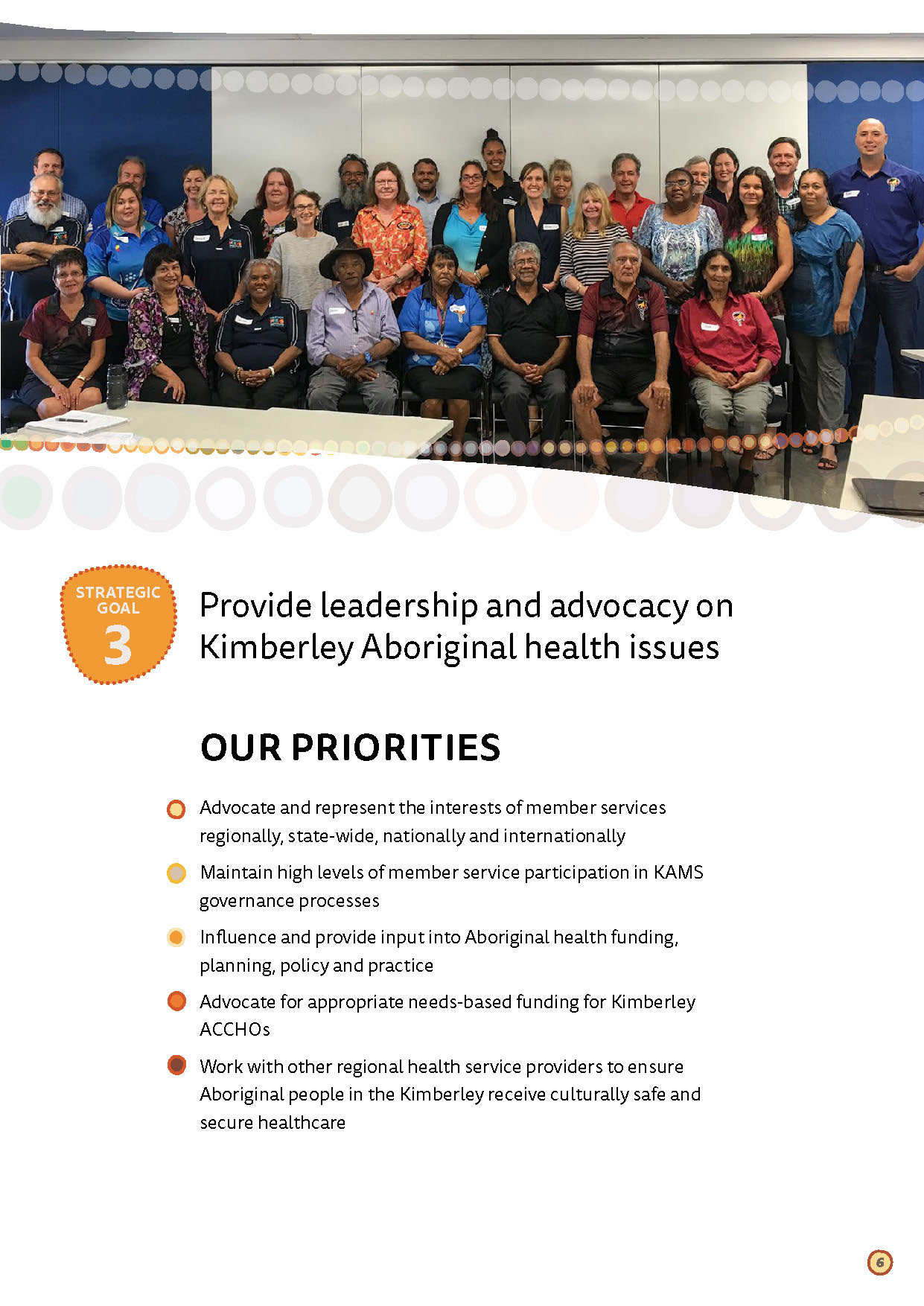 STRATEGIC GOAL
3

Provide leadership and advocacy on Kimberley Aboriginal health issues

OUR PRIORITIES

Advocate and represent the interests of member services regionally, state-wide, nationally and internationally

Maintain high levels of member service participation in KAMS governance processes

Influence and provide input into Aboriginal health funding, planning, policy and practice

Advocate for appropriate needs-based funding for Kimberley ACCHOs

Work with other regional health service providers to ensure Aboriginal people in the Kimberley receive culturally safe and secure healthcare

6